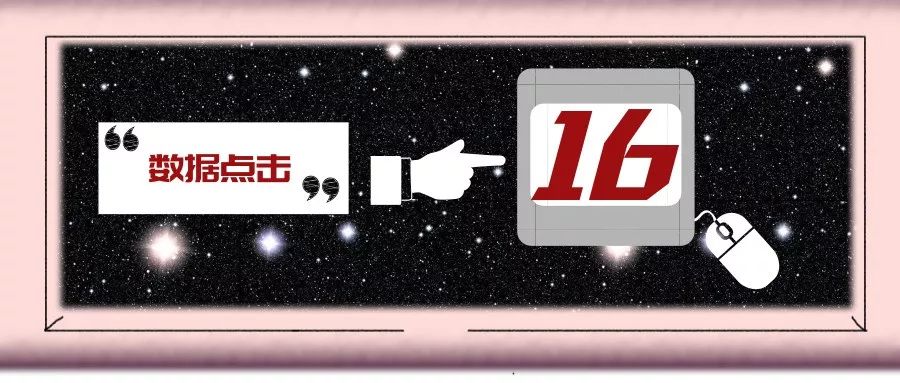 “数据点击”

16